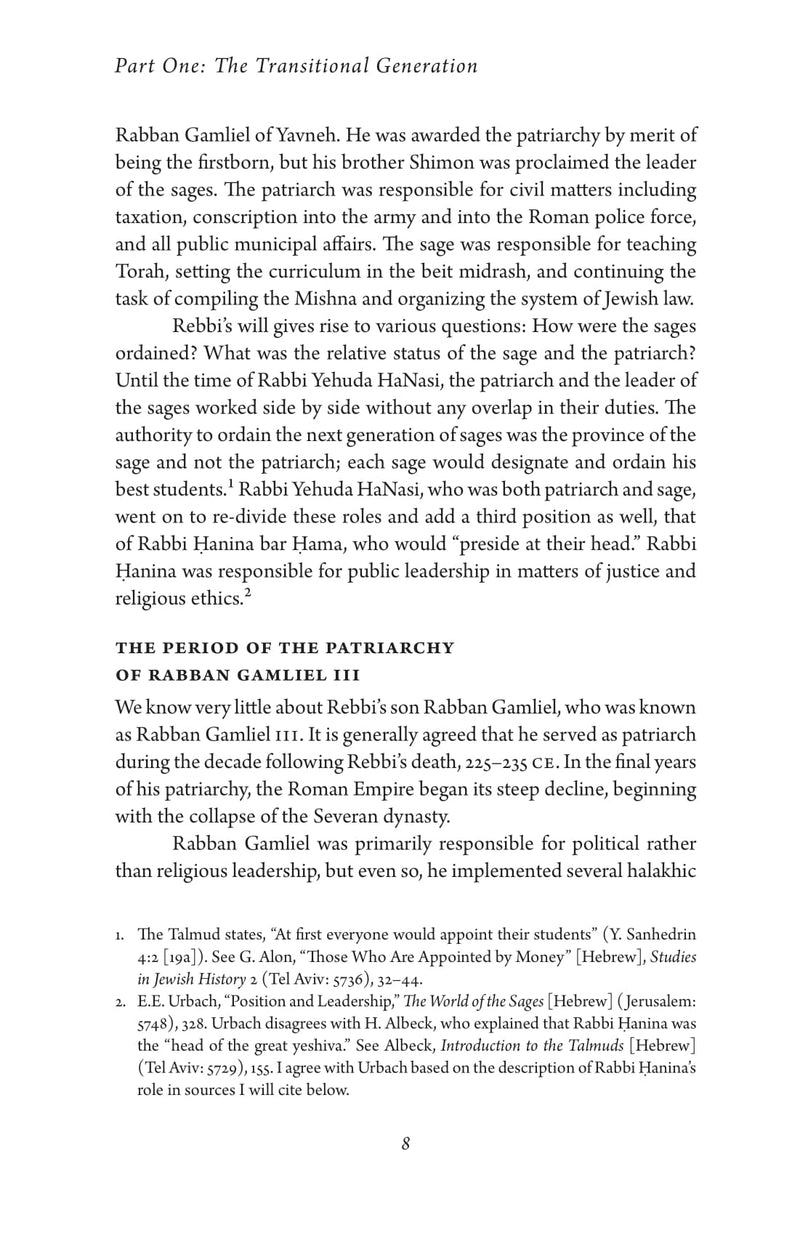 Part One: The Transitional Generation

Rabban Gamliel of Yavneh. He was awarded the patriarchy by merit of being the firstborn, but his brother Shimon was proclaimed the leader of the sages. The patriarch was responsible for civil matters including taxation, conscription into the army and into the Roman police force, and all public municipal affairs. The sage was responsible for teaching Torah, setting the curriculum in the beit midrash, and continuing the task of compiling the Mishna and organizing the system of Jewish law.

Rebbi's will gives rise to various questions: How were the sages ordained? What was the relative status of the sage and the patriarch? Until the time of Rabbi Yehuda HaNasi, the patriarch and the leader of the sages worked side by side without any overlap in their duties. The authority to ordain the next generation of sages was the province of the sage and not the patriarch; each sage would designate and ordain his best students.$^1$ Rabbi Yehuda HaNasi, who was both patriarch and sage, went on to re-divide these roles and add a third position as well, that of Rabbi Ḥanina bar Ḥama, who would "preside at their head." Rabbi Ḥanina was responsible for public leadership in matters of justice and religious ethics.$^2$

THE PERIOD OF THE PATRIARCHY OF RABBAN GAMLIEL III

We know very little about Rebbi's son Rabban Gamliel, who was known as Rabban Gamliel III. It is generally agreed that he served as patriarch during the decade following Rebbi's death, 225–235 CE. In the final years of his patriarchy, the Roman Empire began its steep decline, beginning with the collapse of the Severan dynasty.

Rabban Gamliel was primarily responsible for political rather than religious leadership, but even so, he implemented several halakhic

1. The Talmud states, "At first everyone would appoint their students" (Y. Sanhedrin 4:2 [19a]). See G. Alon, "Those Who Are Appointed by Money" [Hebrew], Studies in Jewish History 2 (Tel Aviv: 5736), 32–44.
2. E.E. Urbach, "Position and Leadership," The World of the Sages [Hebrew] (Jerusalem: 5748), 328. Urbach disagrees with H. Albeck, who explained that Rabbi Ḥanina was the "head of the great yeshiva." See Albeck, Introduction to the Talmuds [Hebrew] (Tel Aviv: 5729), 155. I agree with Urbach based on the description of Rabbi Ḥanina's role in sources I will cite below.

8